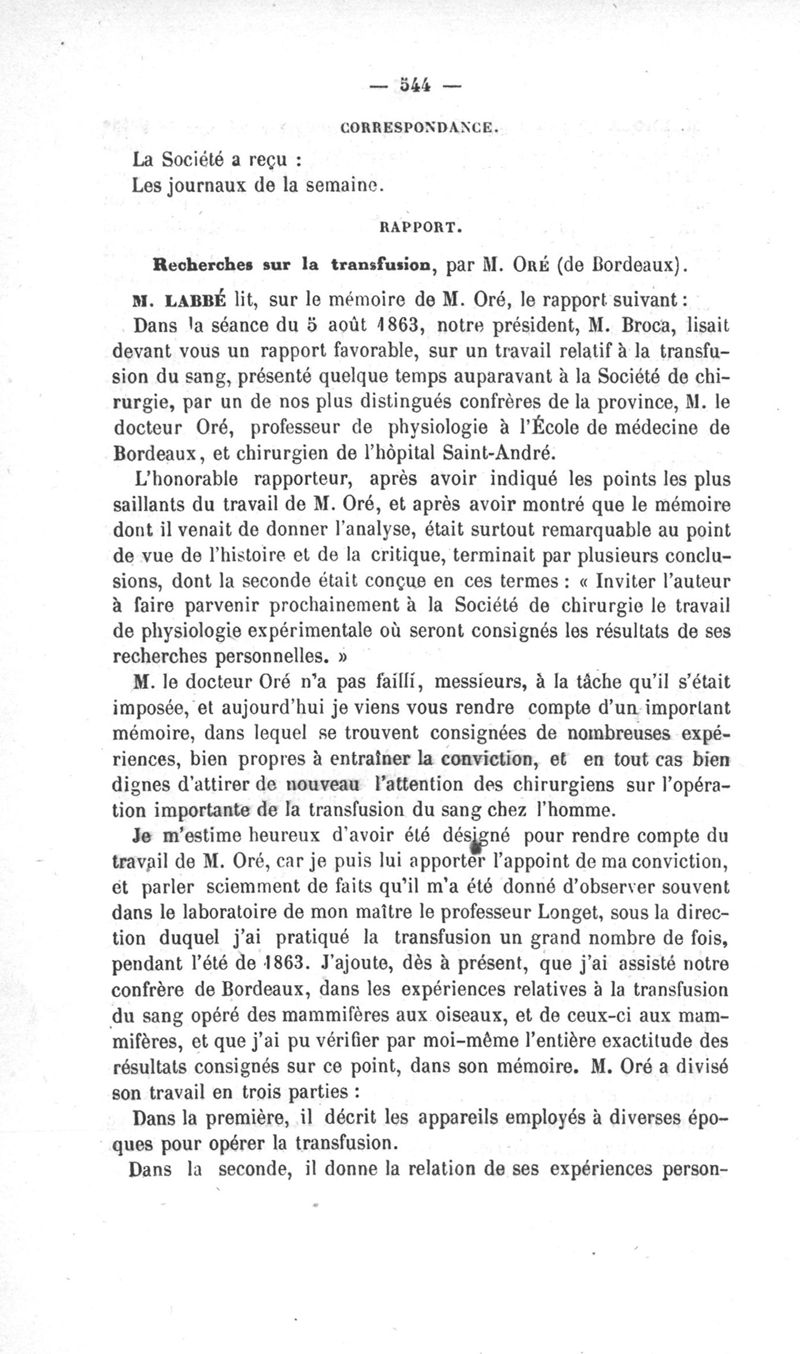 — 544 —

CORRESPONDANCE.

La Société a reçu :
Les journaux de la semaine.

RAPPORT.

Recherches sur la transfusion, par M. Oré (de Bordeaux).

M. LABBÉ lit, sur le mémoire de M. Oré, le rapport suivant :

Dans la séance du 5 août 1863, notre président, M. Broca, lisait devant vous un rapport favorable, sur un travail relatif à la transfusion du sang, présenté quelque temps auparavant à la Société de chirurgie, par un de nos plus distingués confrères de la province, M. le docteur Oré, professeur de physiologie à l'École de médecine de Bordeaux, et chirurgien de l'hôpital Saint-André.

L'honorable rapporteur, après avoir indiqué les points les plus saillants du travail de M. Oré, et après avoir montré que le mémoire dont il venait de donner l'analyse, était surtout remarquable au point de vue de l'histoire et de la critique, terminait par plusieurs conclusions, dont la seconde était conçue en ces termes : « Inviter l'auteur à faire parvenir prochainement à la Société de chirurgie le travail de physiologie expérimentale où seront consignés les résultats de ses recherches personnelles. »

M. le docteur Oré n'a pas failli, messieurs, à la tâche qu'il s'était imposée, et aujourd'hui je viens vous rendre compte d'un important mémoire, dans lequel se trouvent consignées de nombreuses expériences, bien propres à entraîner la conviction, et en tout cas bien dignes d'attirer de nouveau l'attention des chirurgiens sur l'opération importante de la transfusion du sang chez l'homme.

Je m'estime heureux d'avoir été désigné pour rendre compte du travail de M. Oré, car je puis lui apporter l'appoint de ma conviction, et parler sciemment de faits qu'il m'a été donné d'observer souvent dans le laboratoire de mon maître le professeur Longet, sous la direction duquel j'ai pratiqué la transfusion un grand nombre de fois, pendant l'été de 1863. J'ajoute, dès à présent, que j'ai assisté notre confrère de Bordeaux, dans les expériences relatives à la transfusion du sang opéré des mammifères aux oiseaux, et de ceux-ci aux mammifères, et que j'ai pu vérifier par moi-même l'entière exactitude des résultats consignés sur ce point, dans son mémoire. M. Oré a divisé son travail en trois parties :

Dans la première, il décrit les appareils employés à diverses époques pour opérer la transfusion.

Dans la seconde, il donne la relation de ses expériences person-